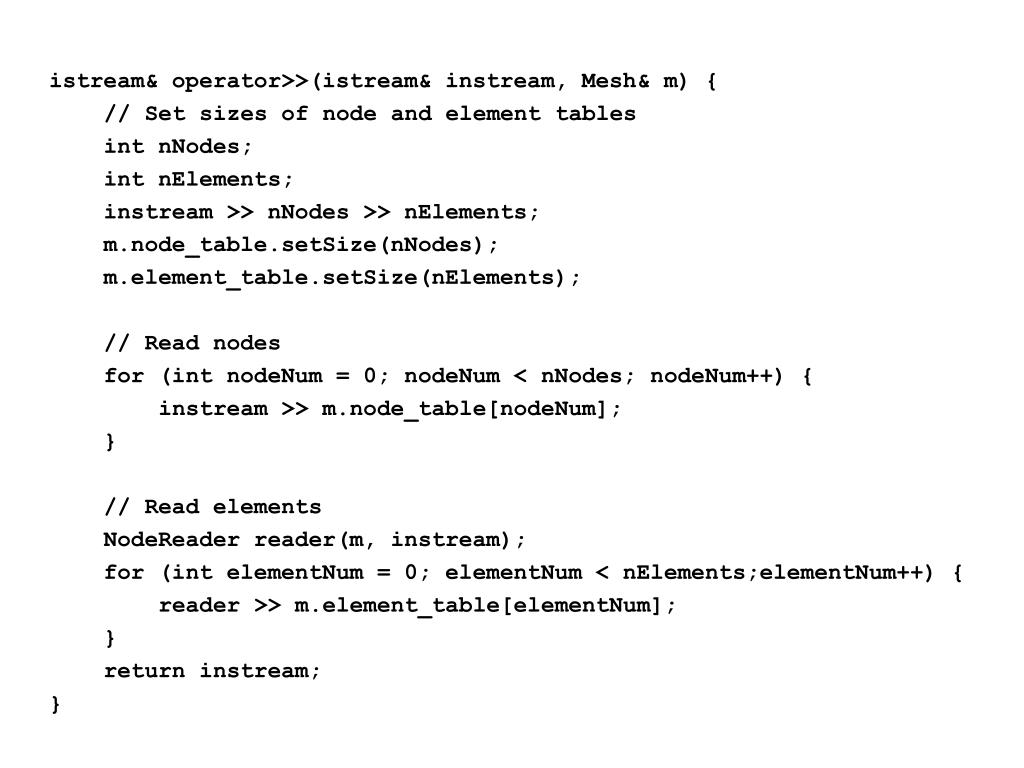 istream& operator>>(istream& instream, Mesh& m) {
    // Set sizes of node and element tables
    int nNodes;
    int nElements;
    instream >> nNodes >> nElements;
    m.node_table.setSize(nNodes);
    m.element_table.setSize(nElements);

    // Read nodes
    for (int nodeNum = 0; nodeNum < nNodes; nodeNum++) {
        instream >> m.node_table[nodeNum];
    }

    // Read elements
    NodeReader reader(m, instream);
    for (int elementNum = 0; elementNum < nElements;elementNum++) {
        reader >> m.element_table[elementNum];
    }
    return instream;
}